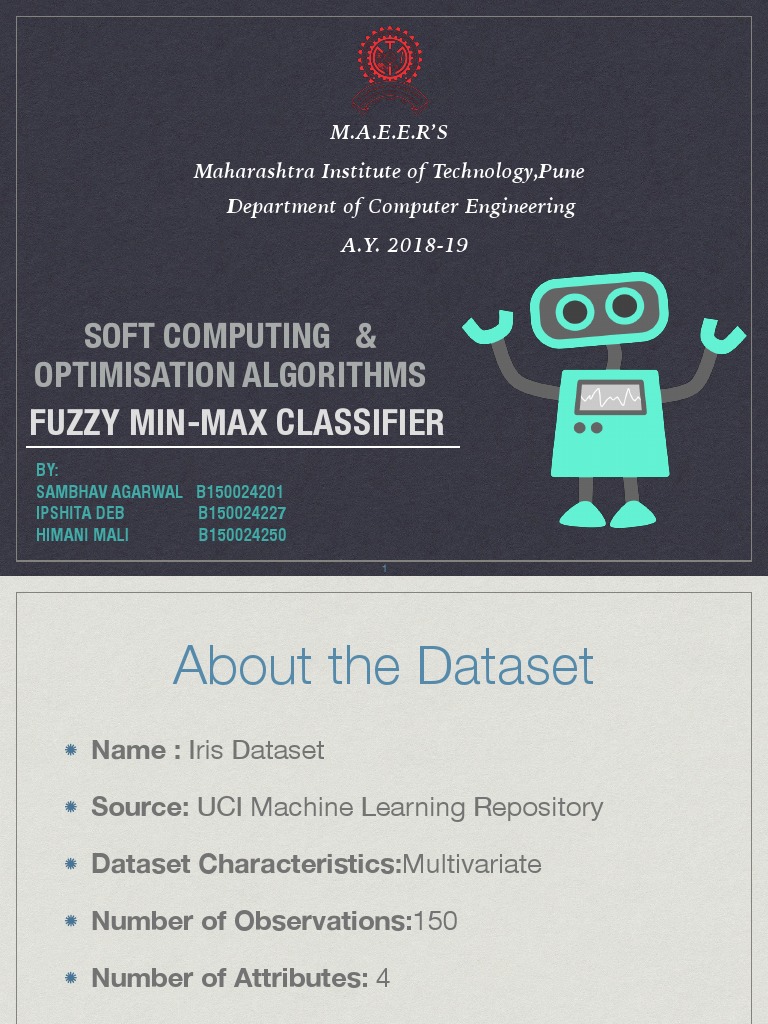 M.A.E.E.R'S

Maharashtra Institute of Technology,Pune

Department of Computer Engineering

A.Y. 2018-19

SOFT COMPUTING &
OPTIMISATION ALGORITHMS

FUZZY MIN-MAX CLASSIFIER

BY:
SAMBHAV AGARWAL B150024201
IPSHITA DEB B150024227
HIMANI MALI B150024250

1

About the Dataset

• Name : Iris Dataset

• Source: UCI Machine Learning Repository

• Dataset Characteristics:Multivariate

• Number of Observations:150

• Number of Attributes: 4